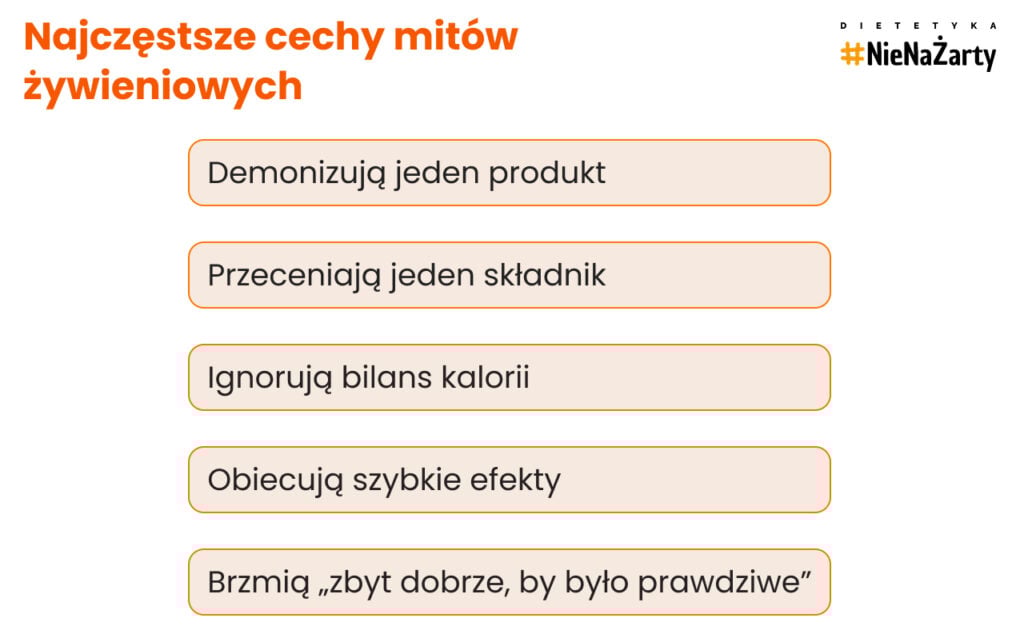 Najczęstsze cechy mitów żywieniowych

DIETETYKA
#NieNaŻarty

Demonizują jeden produkt

Przeceniają jeden składnik

Ignorują bilans kalorii

Obiecują szybkie efekty

Brzmią „zbyt dobrze, by było prawdziwe”